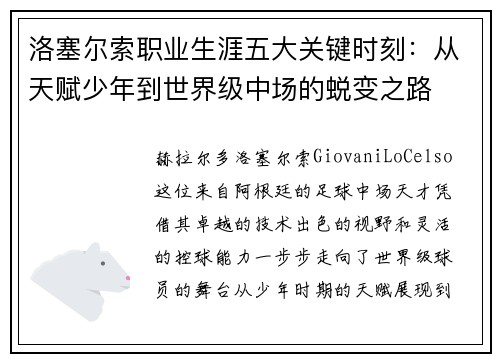 洛塞尔索职业生涯五大关键时刻：从天赋少年到世界级中场的蜕变之路

赫拉尔多洛塞尔索GiovaniLoCelso这位来自阿根廷的足球中场天才凭借其卓越的技术出色的视野和灵活的控球能力一步步走向了世界级球员的舞台从少年时期的天赋展现到